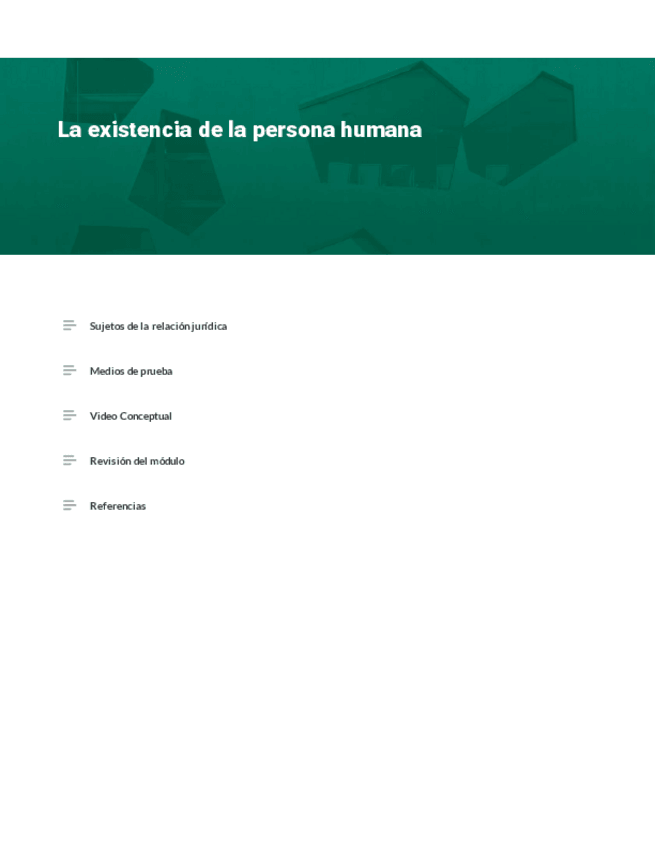 La existencia de la persona humana

Sujetos de la relación jurídica

Medios de prueba

Video Conceptual

Revisión del módulo

Referencias